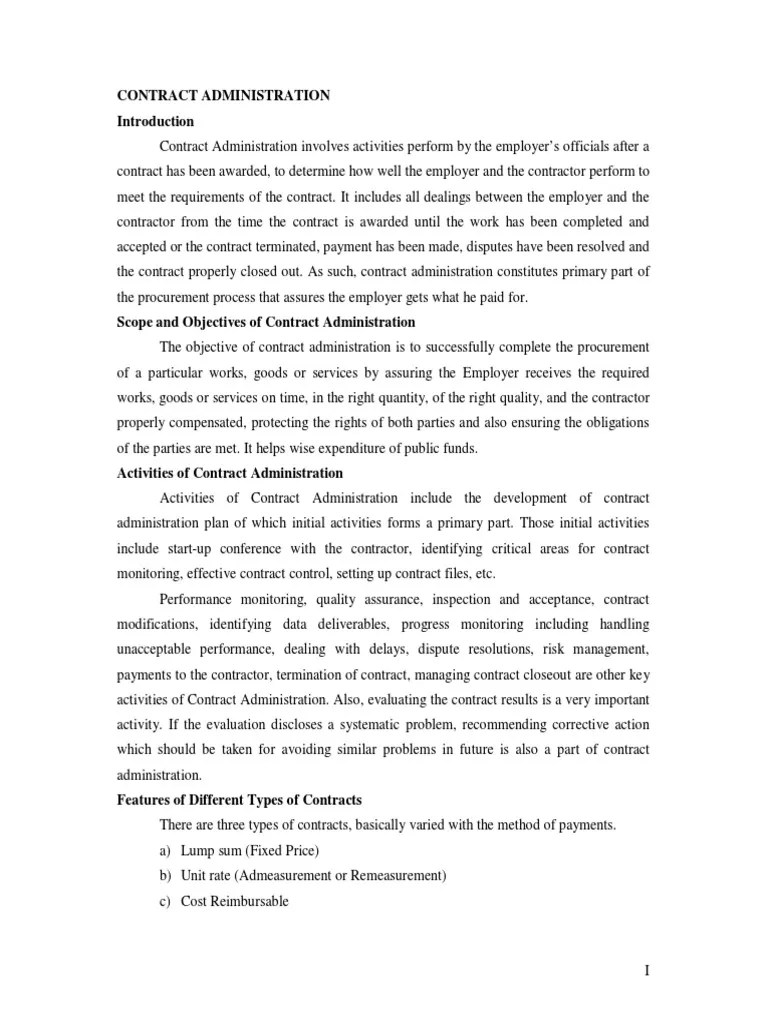 CONTRACT ADMINISTRATION

Introduction

Contract Administration involves activities perform by the employer's officials after a contract has been awarded, to determine how well the employer and the contractor perform to meet the requirements of the contract. It includes all dealings between the employer and the contractor from the time the contract is awarded until the work has been completed and accepted or the contract terminated, payment has been made, disputes have been resolved and the contract properly closed out. As such, contract administration constitutes primary part of the procurement process that assures the employer gets what he paid for.

Scope and Objectives of Contract Administration

The objective of contract administration is to successfully complete the procurement of a particular works, goods or services by assuring the Employer receives the required works, goods or services on time, in the right quantity, of the right quality, and the contractor properly compensated, protecting the rights of both parties and also ensuring the obligations of the parties are met. It helps wise expenditure of public funds.

Activities of Contract Administration

Activities of Contract Administration include the development of contract administration plan of which initial activities forms a primary part. Those initial activities include start-up conference with the contractor, identifying critical areas for contract monitoring, effective contract control, setting up contract files, etc.

Performance monitoring, quality assurance, inspection and acceptance, contract modifications, identifying data deliverables, progress monitoring including handling unacceptable performance, dealing with delays, dispute resolutions, risk management, payments to the contractor, termination of contract, managing contract closeout are other key activities of Contract Administration. Also, evaluating the contract results is a very important activity. If the evaluation discloses a systematic problem, recommending corrective action which should be taken for avoiding similar problems in future is also a part of contract administration.

Features of Different Types of Contracts

There are three types of contracts, basically varied with the method of payments.

a) Lump sum (Fixed Price)

b) Unit rate (Admeasurement or Remeasurement)

c) Cost Reimbursable

I